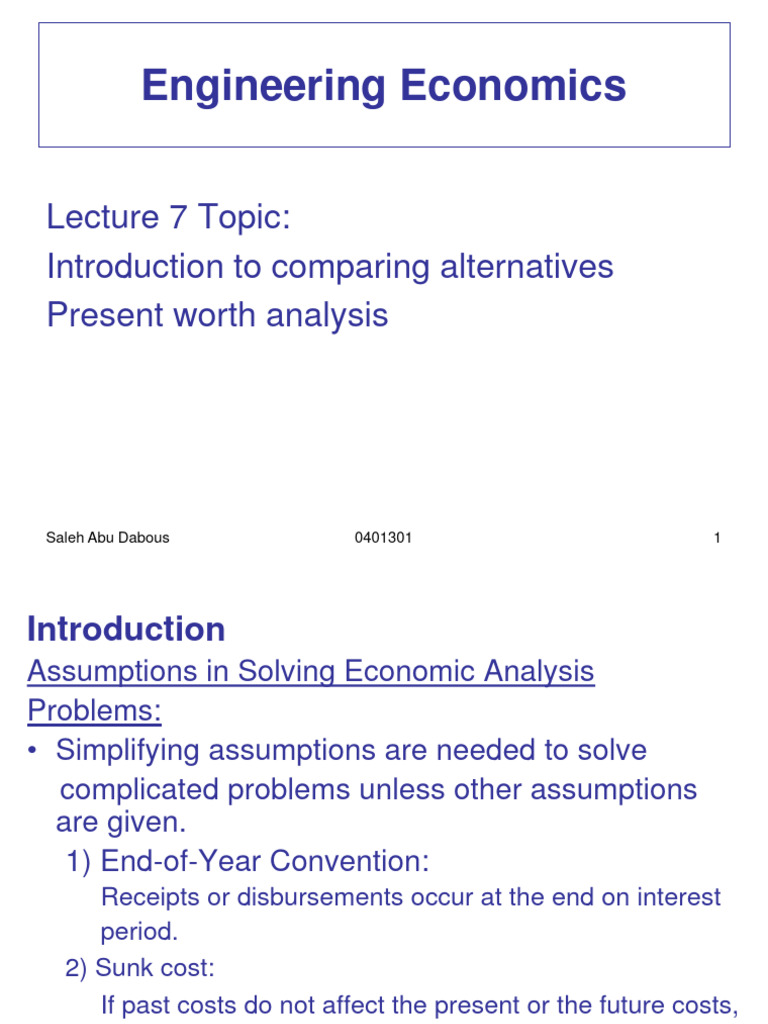 Engineering Economics

Lecture 7 Topic:
Introduction to comparing alternatives
Present worth analysis

Saleh Abu Dabous 0401301 1

Introduction

Assumptions in Solving Economic Analysis Problems:

• Simplifying assumptions are needed to solve complicated problems unless other assumptions are given.

1) End-of-Year Convention:

Receipts or disbursements occur at the end on interest period.

2) Sunk cost:

If past costs do not affect the present or the future costs,